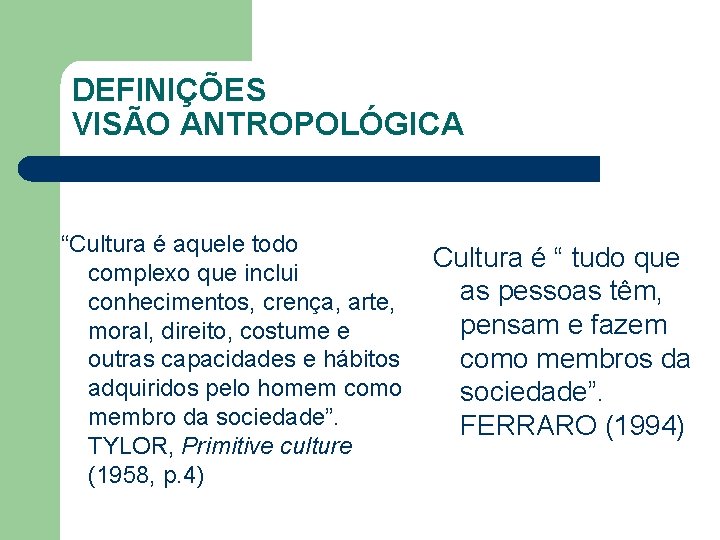 DEFINIÇÕES
VISÃO ANTROPOLÓGICA

"Cultura é aquele todo complexo que inclui conhecimentos, crença, arte, moral, direito, costume e outras capacidades e hábitos adquiridos pelo homem como membro da sociedade". TYLOR, Primitive culture (1958, p.4)

Cultura é " tudo que as pessoas têm, pensam e fazem como membros da sociedade". FERRARO (1994)